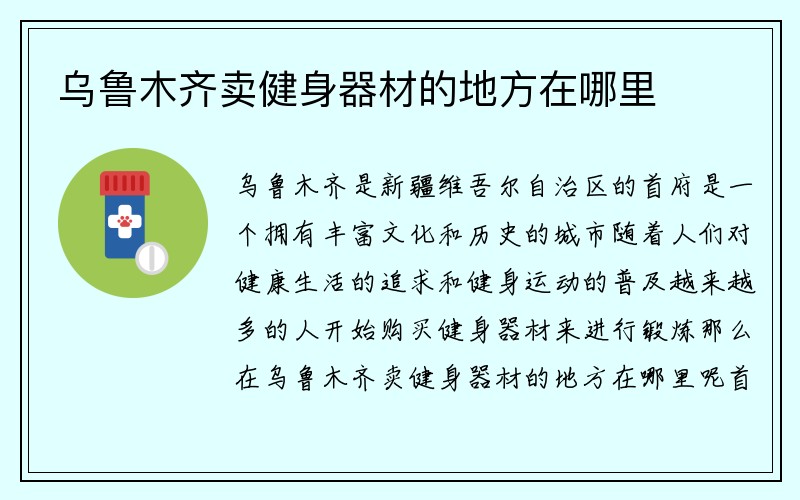 乌鲁木齐卖健身器材的地方在哪里

乌鲁木齐是新疆维吾尔自治区的首府是一个拥有丰富文化和历史的城市随着人们对健康生活的追求和健身运动的普及越来越多的人开始购买健身器材来进行锻炼那么在乌鲁木齐卖健身器材的地方在哪里呢首